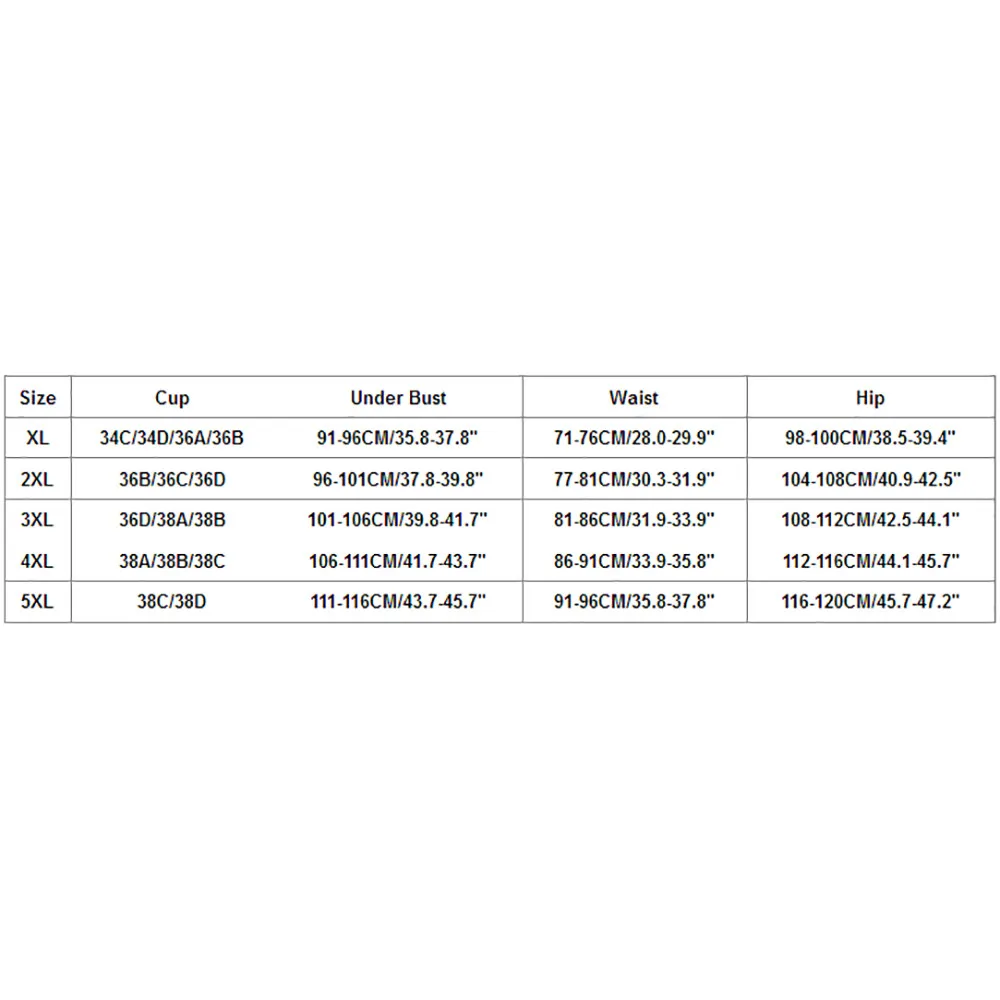 | Size | Cup | Under Bust | Waist | Hip |
|---|---|---|---|---|
| XL | 34C/34D/36A/36B | 91-96CM/35.8-37.8" | 71-76CM/28.0-29.9" | 98-100CM/38.5-39.4" |
| 2XL | 36B/36C/36D | 96-101CM/37.8-39.8" | 77-81CM/30.3-31.9" | 104-108CM/40.9-42.5" |
| 3XL | 36D/38A/38B | 101-106CM/39.8-41.7" | 81-86CM/31.9-33.9" | 108-112CM/42.5-44.1" |
| 4XL | 38A/38B/38C | 106-111CM/41.7-43.7" | 86-91CM/33.9-35.8" | 112-116CM/44.1-45.7" |
| 5XL | 38C/38D | 111-116CM/43.7-45.7" | 91-96CM/35.8-37.8" | 116-120CM/45.7-47.2" |